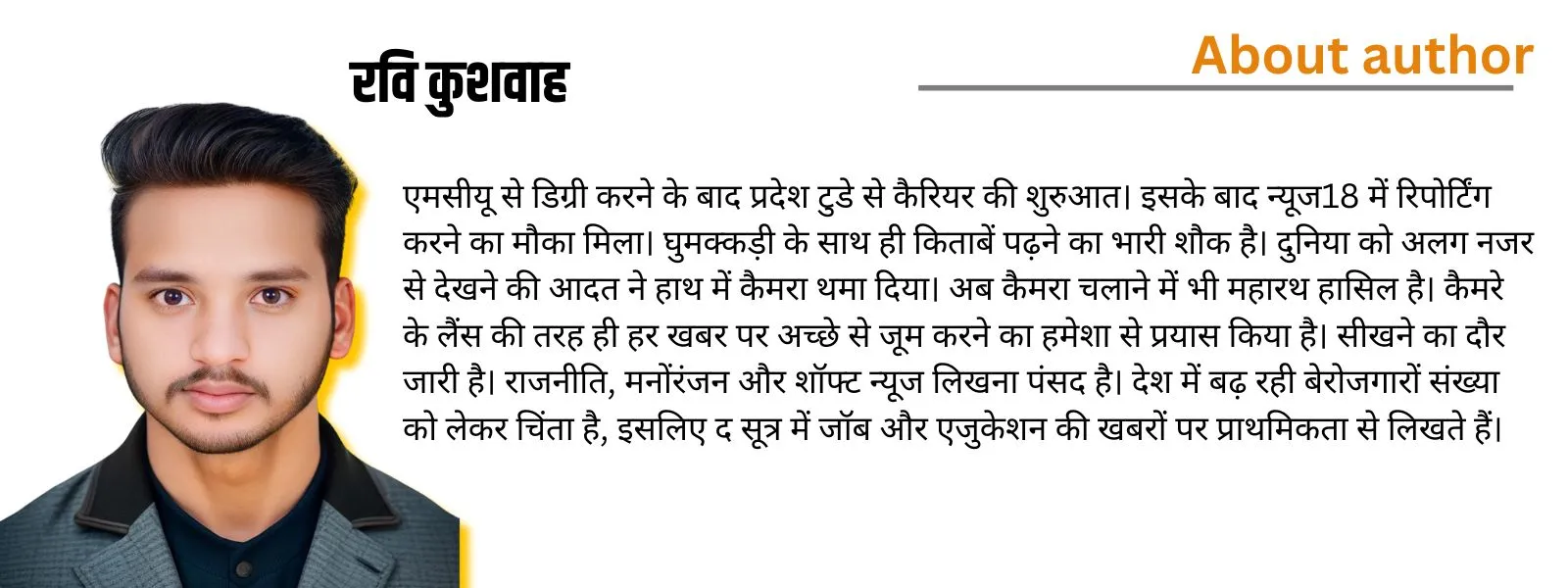 रवि कुशवाह

About author

एमसीयू से डिग्री करने के बाद प्रदेश टुडे से कैरियर की शुरुआत। इसके बाद न्यूज18 में रिपोर्टिंग करने का मौका मिला। घुमक्कड़ी के साथ ही किताबें पढ़ने का भारी शौक है। दुनिया को अलग नजर से देखने की आदत ने हाथ में कैमरा थमा दिया। अब कैमरा चलाने में भी महारथ हासिल है। कैमरे के लैंस की तरह ही हर खबर पर अच्छे से जूम करने का हमेशा से प्रयास किया है। सीखने का दौर जारी है। राजनीति, मनोंरंजन और शॉफ्ट न्यूज लिखना पंसद है। देश में बढ़ रही बेरोजगारों संख्या को लेकर चिंता है, इसलिए द सूत्र में जॉब और एजुकेशन की खबरों पर प्राथमिकता से लिखते हैं।